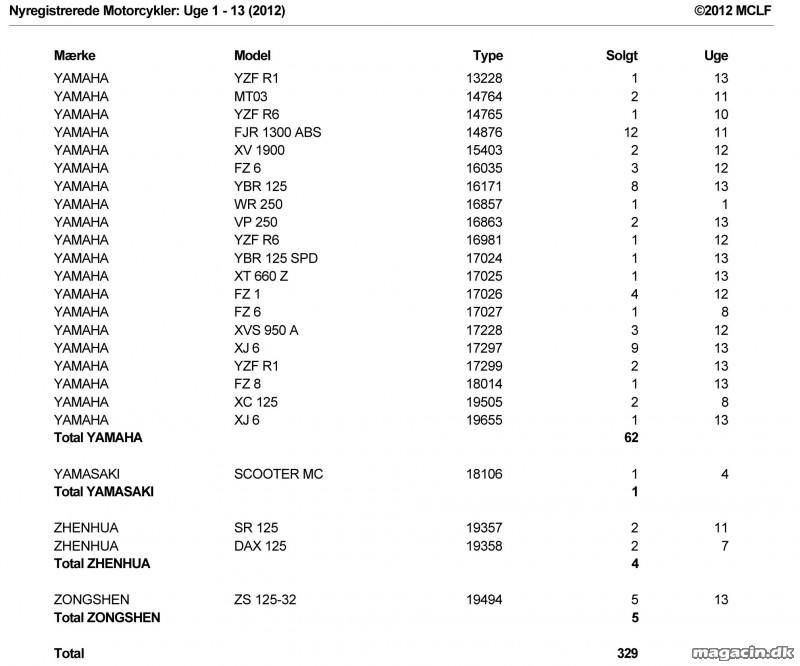 Nyregistrerede Motorcykler: Uge 1 - 13 (2012) ©2012 MCLF

| Mærke | Model | Type | Solgt | Uge |
|---|---|---|---|---|
| YAMAHA | YZF R1 | 13228 | 1 | 13 |
| YAMAHA | MT03 | 14764 | 2 | 11 |
| YAMAHA | YZF R6 | 14765 | 1 | 10 |
| YAMAHA | FJR 1300 ABS | 14876 | 12 | 11 |
| YAMAHA | XV 1900 | 15403 | 2 | 12 |
| YAMAHA | FZ 6 | 16035 | 3 | 12 |
| YAMAHA | YBR 125 | 16171 | 8 | 13 |
| YAMAHA | WR 250 | 16857 | 1 | 1 |
| YAMAHA | VP 250 | 16863 | 2 | 13 |
| YAMAHA | YZF R6 | 16981 | 1 | 12 |
| YAMAHA | YBR 125 SPD | 17024 | 1 | 13 |
| YAMAHA | XT 660 Z | 17025 | 1 | 13 |
| YAMAHA | FZ 1 | 17026 | 4 | 12 |
| YAMAHA | FZ 6 | 17027 | 1 | 8 |
| YAMAHA | XVS 950 A | 17228 | 3 | 12 |
| YAMAHA | XJ 6 | 17297 | 9 | 13 |
| YAMAHA | YZF R1 | 17299 | 2 | 13 |
| YAMAHA | FZ 8 | 18014 | 1 | 13 |
| YAMAHA | XC 125 | 19505 | 2 | 8 |
| YAMAHA | XJ 6 | 19655 | 1 | 13 |
| Total YAMAHA | | | 62 | |
| YAMASAKI | SCOOTER MC | 18106 | 1 | 4 |
| Total YAMASAKI | | | 1 | |
| ZHENHUA | SR 125 | 19357 | 2 | 11 |
| ZHENHUA | DAX 125 | 19358 | 2 | 7 |
| Total ZHENHUA | | | 4 | |
| ZONGSHEN | ZS 125-32 | 19494 | 5 | 13 |
| Total ZONGSHEN | | | 5 | |
| Total | | | 329 | |

magacin.dk